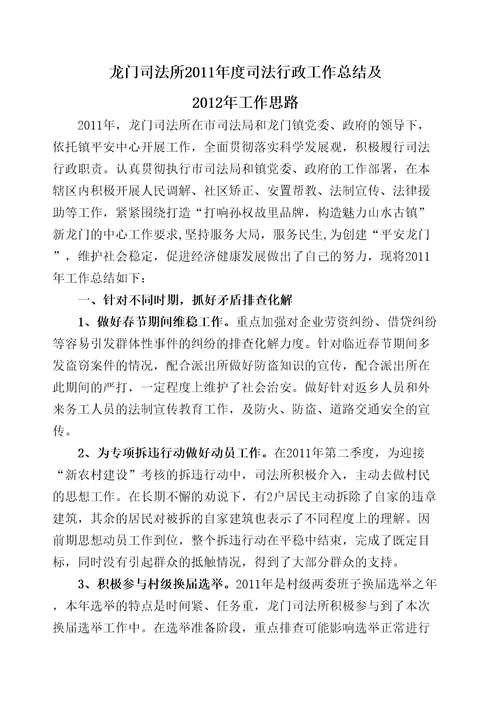 龙门司法所2011年度司法行政工作总结及

2012年工作思路

2011年，龙门司法所在市司法局和龙门镇党委、政府的领导下，依托镇平安中心开展工作，全面贯彻落实科学发展观，积极履行司法行政职责。认真贯彻执行市司法局和镇党委、政府的工作部署，在本辖区内积极开展人民调解、社区矫正、安置帮教、法制宣传、法律援助等工作，紧紧围绕打造“打响孙权故里品牌，构造魅力山水古镇”新龙门的中心工作要求，坚持服务大局，服务民生，为创建“平安龙门”，维护社会稳定，促进经济健康发展做出了自己的努力，现将2011年工作总结如下：

一、针对不同时期，抓好矛盾排查化解

1、做好春节期间维稳工作。重点加强对企业劳资纠纷、借贷纠纷等容易引发群体性事件的纠纷的排查化解力度。针对临近春节期间多发盗窃案件的情况，配合派出所做好防盗知识的宣传，配合派出所在此期间的严打，一定程度上维护了社会治安。做好针对返乡人员和外来务工人员的法制宣传教育工作，及防火、防盗、道路交通安全的宣传。

2、为专项拆违行动做好动员工作。在2011年第二季度，为迎接“新农村建设”考核的拆违行动中，司法所积极介入，主动去做村民的思想工作。在长期不懈的劝说下，有2户居民主动拆除了自家的违章建筑，其余的居民对被拆的自家建筑也表示了不同程度上的理解。因前期思想动员工作到位，整个拆违行动在平稳中结束，完成了既定目标，同时没有引起群众的抵触情况，得到了大部分群众的支持。

3、积极参与村级换届选举。2011年是村级两委班子换届选举之年，本年选举的特点是时间紧、任务重，龙门司法所积极参与到了本次换届选举工作中。在选举准备阶段，重点排查可能影响选举正常进行